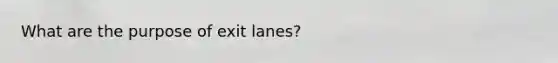 What are the purpose of exit lanes?